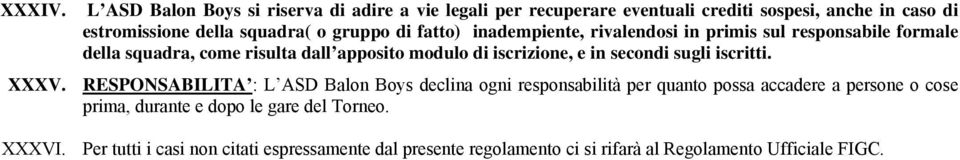 XXXIV. L'ASD Balon Boys si riserva di adire a vie legali per recuperare eventuali crediti sospesi, anche in caso di estromissione della squadra( o gruppo di fatto) inadempiente, rivalendosi in primis sul responsabile formale della squadra, come risulta dall'apposito modulo di iscrizione, e in secondi sugli iscritti.

XXXV. RESPONSABILITA': L'ASD Balon Boys declina ogni responsabilità per quanto possa accadere a persone o cose prima, durante e dopo le gare del Torneo.

XXXVI. Per tutti i casi non citati espressamente dal presente regolamento ci si rifarà al Regolamento Ufficiale FIGC.